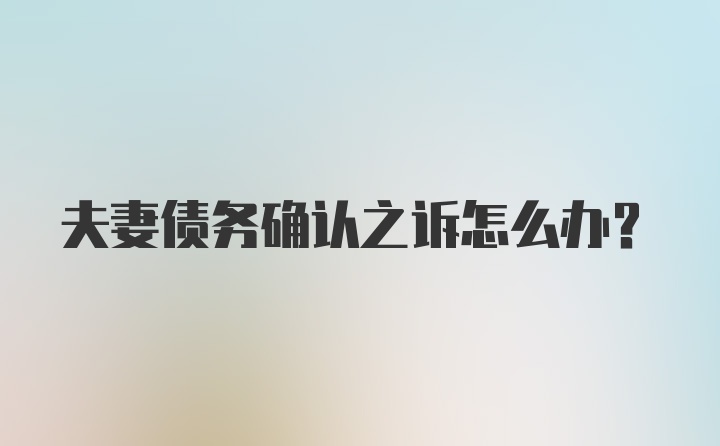 夫妻债务确认之诉怎么办？